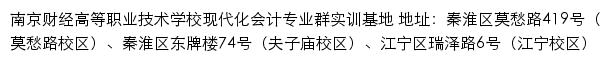 南京财经高等职业技术学校现代化会计专业群实训基地 地址：秦淮区莫愁路419号（莫愁路校区）、秦淮区东牌楼74号（夫子庙校区）、江宁区瑞泽路6号（江宁校区）